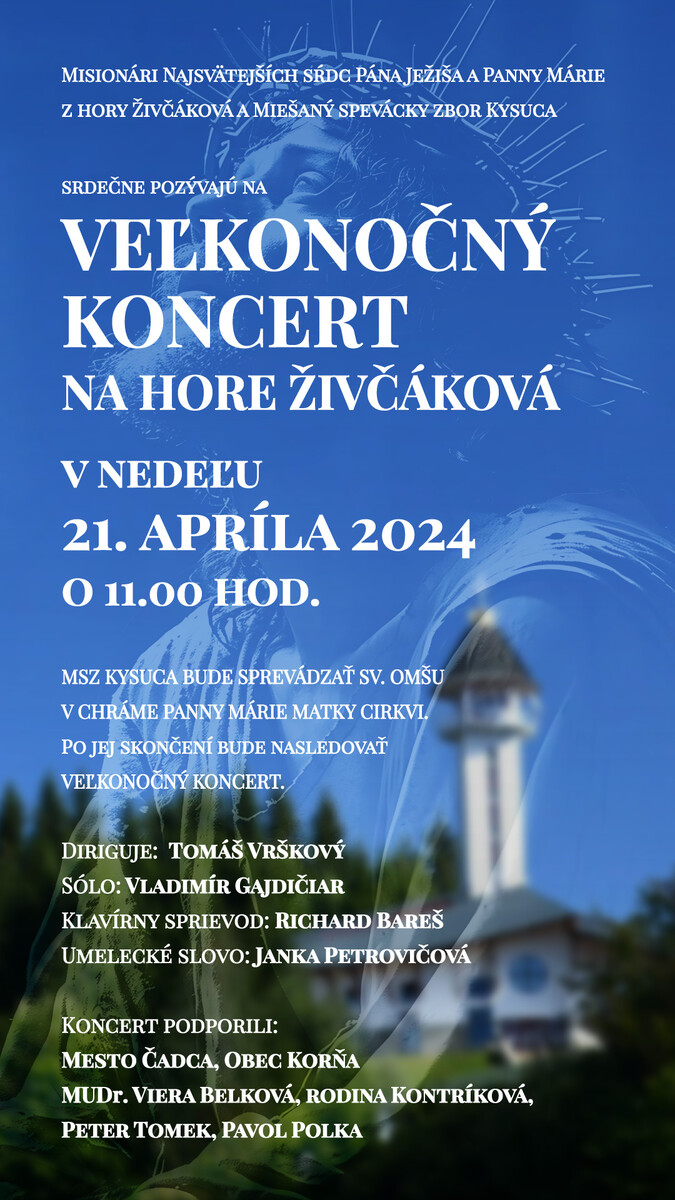 Misionári Najsvätejších sŕdc Pána Ježiša a Panny Márie z hory Živčáková a Miešaný spevácky zbor Kysuca

srdečne pozývajú na

VEĽKONOČNÝ KONCERT
NA HORE ŽIVČÁKOVÁ

V NEDEĽU
21. APRÍLA 2024
O 11.00 HOD.

MSZ Kysuca bude sprevádzať sv. omšu v chráme Panny Márie Matky Cirkvi. Po jej skončení bude nasledovať veľkonočný koncert.

Diriguje: Tomáš Vrškový
Sólo: Vladimír Gajdičiar
Klavírny sprievod: Richard Bareš
Umelecké slovo: Janka Petrovičová

Koncert podporili:
Mesto Čadca, Obec Korňa
MUDr. Viera Belková, rodina Kontríková,
Peter Tomek, Pavol Polka